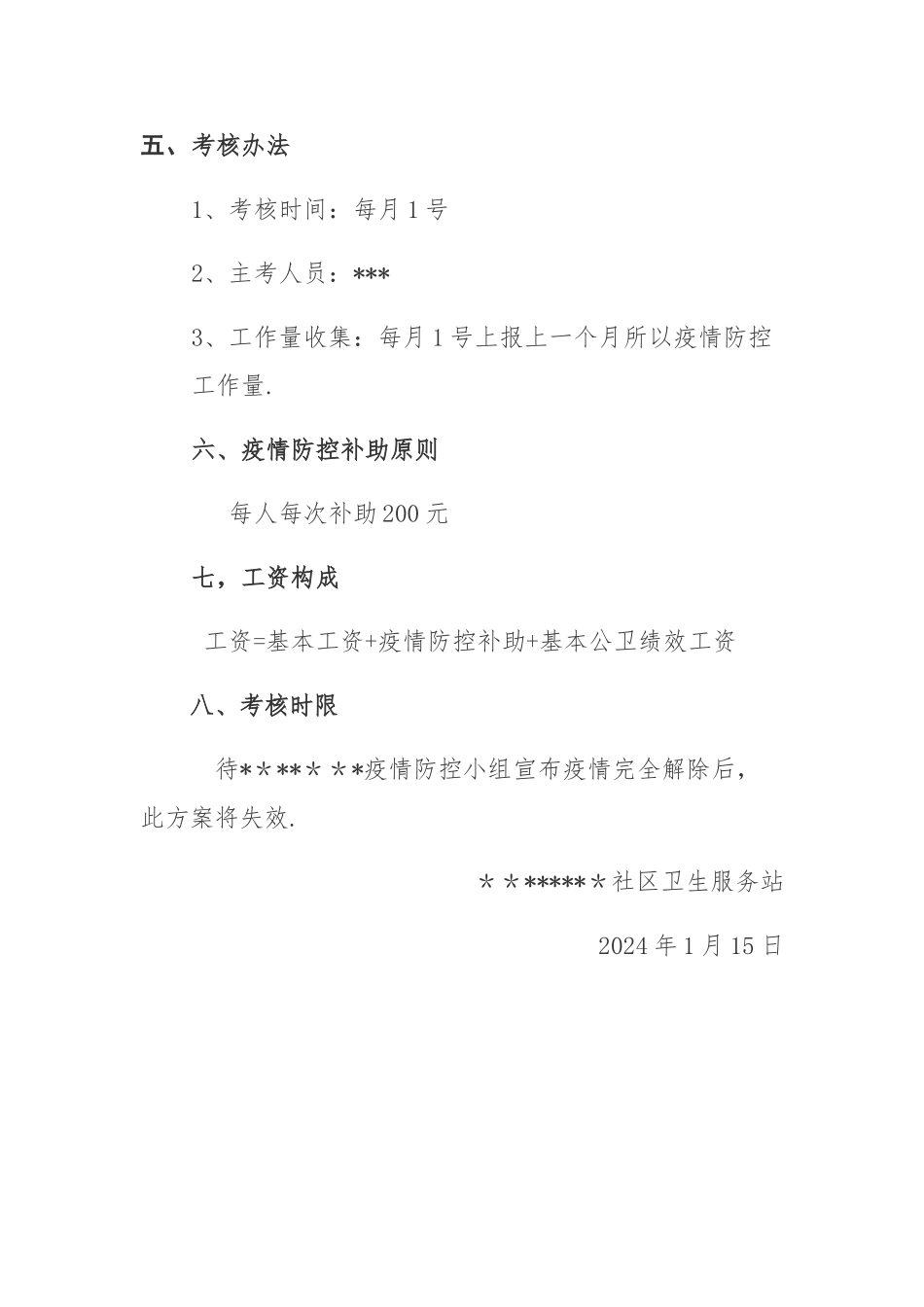 五、考核办法

1、考核时间：每月1号

2、主考人员：***

3、工作量收集：每月1号上报上一个月所以疫情防控工作量.

六、疫情防控补助原则

每人每次补助200元

七，工资构成

工资=基本工资+疫情防控补助+基本公卫绩效工资

八、考核时限

待*****＊*疫情防控小组宣布疫情完全解除后，此方案将失效.

＊＊*****＊社区卫生服务站

2024年1月15日